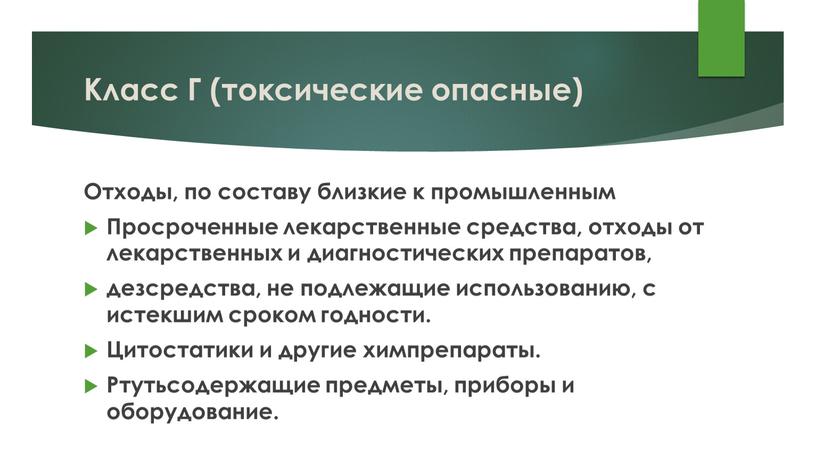 Класс Г (токсические опасные)

Отходы, по составу близкие к промышленным

Просроченные лекарственные средства, отходы от лекарственных и диагностических препаратов,

дезсредства, не подлежащие использованию, с истекшим сроком годности.

Цитостатики и другие химпрепараты.

Ртутьсодержащие предметы, приборы и оборудование.